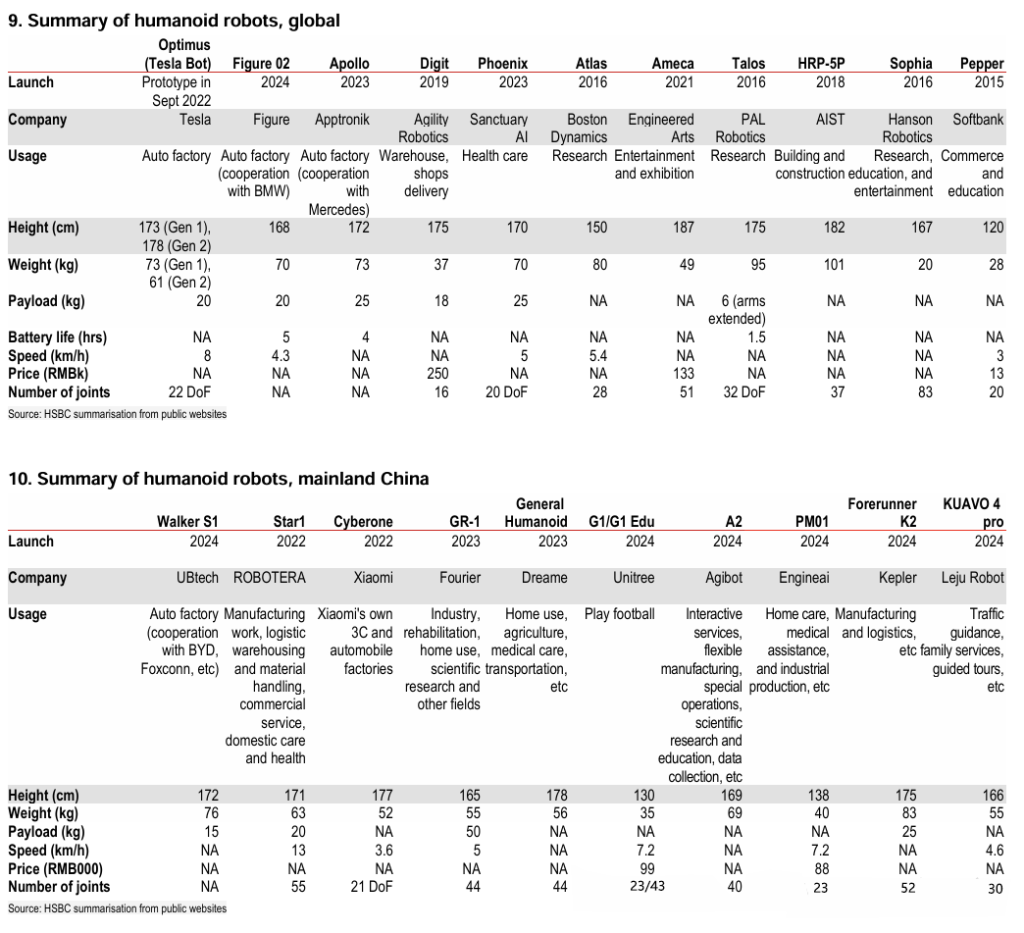 9. Summary of humanoid robots, global

| | Optimus (Tesla Bot) | Figure 02 | Apollo | Digit | Phoenix | Atlas | Ameca | Talos | HRP-5P | Sophia | Pepper |
|---|---|---|---|---|---|---|---|---|---|---|---|
| Launch | Prototype in Sept 2022 | 2024 | 2023 | 2019 | 2023 | 2016 | 2021 | 2016 | 2018 | 2016 | 2015 |
| Company | Tesla | Figure | Apptronik | Agility Robotics | Sanctuary AI | Boston Dynamics | Engineered Arts | PAL Robotics | AIST | Hanson Robotics | Softbank |
| Usage | Auto factory | Auto factory (cooperation with BMW) | Auto factory (cooperation with Mercedes) | Warehouse, shops delivery | Health care | Research | Entertainment and exhibition | Research | Building and construction | Research, education, and entertainment | Commerce and education |
| Height (cm) | 173 (Gen 1), 178 (Gen 2) | 168 | 172 | 175 | 170 | 150 | 187 | 175 | 182 | 167 | 120 |
| Weight (kg) | 73 (Gen 1), 61 (Gen 2) | 70 | 73 | 37 | 70 | 80 | 49 | 95 | 101 | 20 | 28 |
| Payload (kg) | 20 | 20 | 25 | 18 | 25 | NA | NA | 6 (arms extended) | NA | NA | NA |
| Battery life (hrs) | NA | 5 | 4 | NA | NA | NA | NA | 1.5 | NA | NA | NA |
| Speed (km/h) | 8 | 4.3 | NA | NA | 5 | 5.4 | NA | NA | NA | NA | 3 |
| Price (RMBk) | NA | NA | NA | 250 | NA | NA | 133 | NA | NA | NA | 13 |
| Number of joints | 22 DoF | NA | NA | 16 | 20 DoF | 28 | 51 | 32 DoF | 37 | 83 | 20 |

Source: HSBC summarisation from public websites

10. Summary of humanoid robots, mainland China

| | Walker S1 | Star1 | Cyberone | GR-1 | General Humanoid | G1/G1 Edu | A2 | PM01 | Forerunner K2 | KUAVO 4 pro |
|---|---|---|---|---|---|---|---|---|---|---|
| Launch | 2024 | 2022 | 2022 | 2023 | 2023 | 2024 | 2024 | 2024 | 2024 | 2024 |
| Company | UBtech | ROBOTERA | Xiaomi | Fourier | Dreame | Unitree | Agibot | Engineai | Kepler | Leju Robot |
| Usage | Auto factory (cooperation with BYD, Foxconn, etc) | Manufacturing work, logistic warehousing and material handling, commercial service, domestic care and health | Xiaomi's own 3C and automobile factories | Industry, rehabilitation, home use, scientific research and other fields | Home use, agriculture, medical care, transportation, etc | Play football | Interactive services, flexible manufacturing, special operations, scientific research and education, data collection, etc | Home care, medical assistance, and industrial production, etc | Manufacturing and logistics, etc | Traffic guidance, family services, guided tours, etc |
| Height (cm) | 172 | 171 | 177 | 165 | 178 | 130 | 169 | 138 | 175 | 166 |
| Weight (kg) | 76 | 63 | 52 | 55 | 56 | 35 | 69 | 40 | 83 | 55 |
| Payload (kg) | 15 | 20 | NA | 50 | NA | NA | NA | NA | 25 | NA |
| Speed (km/h) | NA | 13 | 3.6 | 5 | NA | 7.2 | NA | 7.2 | NA | 4.6 |
| Price (RMB000) | NA | NA | NA | NA | NA | 99 | NA | 88 | NA | NA |
| Number of joints | NA | 55 | 21 DoF | 44 | 44 | 23/43 | 40 | 23 | 52 | 30 |

Source: HSBC summarisation from public websites